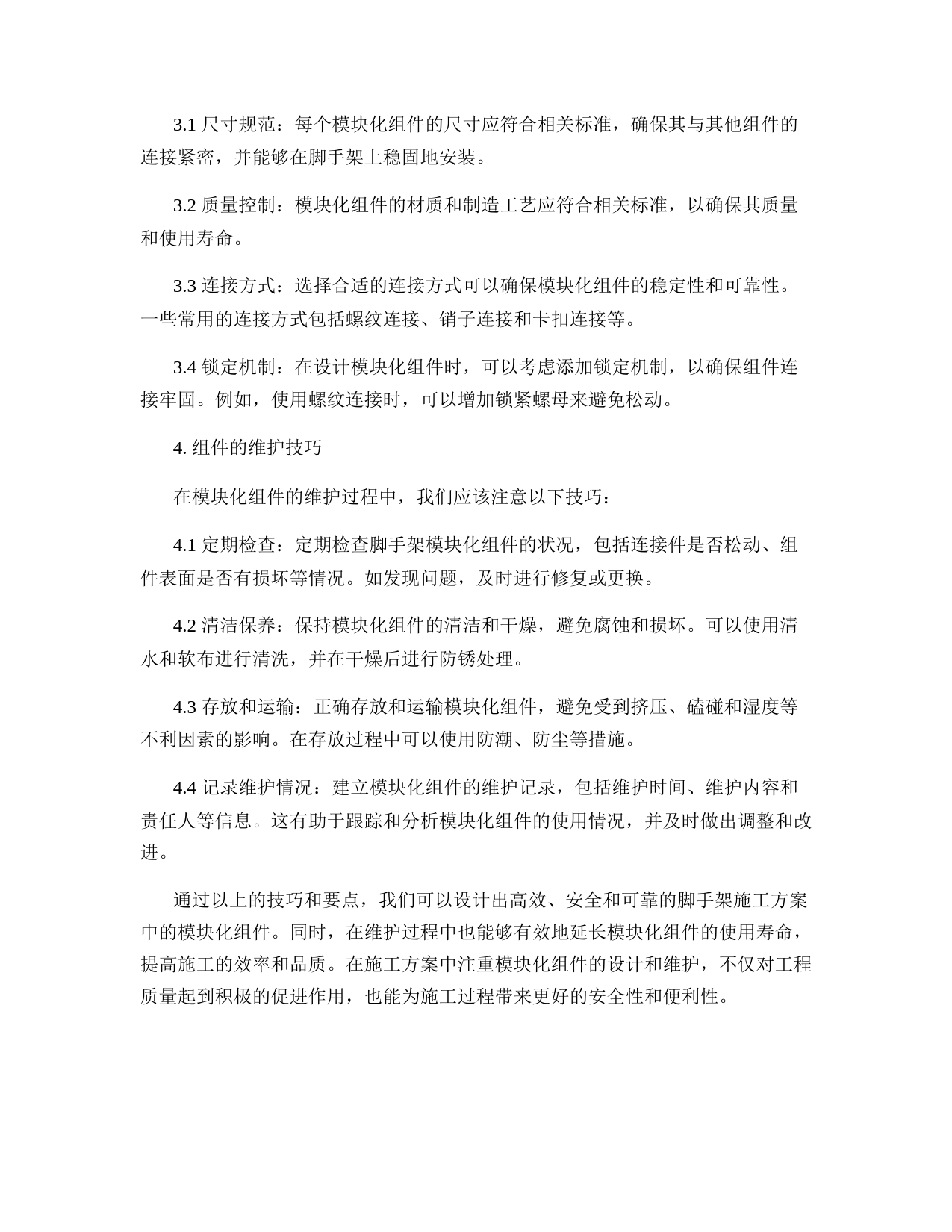 3.1 尺寸规范：每个模块化组件的尺寸应符合相关标准，确保其与其他组件的连接紧密，并能够在脚手架上稳固地安装。

3.2 质量控制：模块化组件的材质和制造工艺应符合相关标准，以确保其质量和使用寿命。

3.3 连接方式：选择合适的连接方式可以确保模块化组件的稳定性和可靠性。一些常用的连接方式包括螺纹连接、销子连接和卡扣连接等。

3.4 锁定机制：在设计模块化组件时，可以考虑添加锁定机制，以确保组件连接牢固。例如，使用螺纹连接时，可以增加锁紧螺母来避免松动。

4. 组件的维护技巧

在模块化组件的维护过程中，我们应该注意以下技巧：

4.1 定期检查：定期检查脚手架模块化组件的状况，包括连接件是否松动、组件表面是否有损坏等情况。如发现问题，及时进行修复或更换。

4.2 清洁保养：保持模块化组件的清洁和干燥，避免腐蚀和损坏。可以使用清水和软布进行清洗，并在干燥后进行防锈处理。

4.3 存放和运输：正确存放和运输模块化组件，避免受到挤压、磕碰和湿度等不利因素的影响。在存放过程中可以使用防潮、防尘等措施。

4.4 记录维护情况：建立模块化组件的维护记录，包括维护时间、维护内容和责任人等信息。这有助于跟踪和分析模块化组件的使用情况，并及时做出调整和改进。

通过以上的技巧和要点，我们可以设计出高效、安全和可靠的脚手架施工方案中的模块化组件。同时，在维护过程中也能够有效地延长模块化组件的使用寿命，提高施工的效率和品质。在施工方案中注重模块化组件的设计和维护，不仅对工程质量起到积极的促进作用，也能为施工过程带来更好的安全性和便利性。